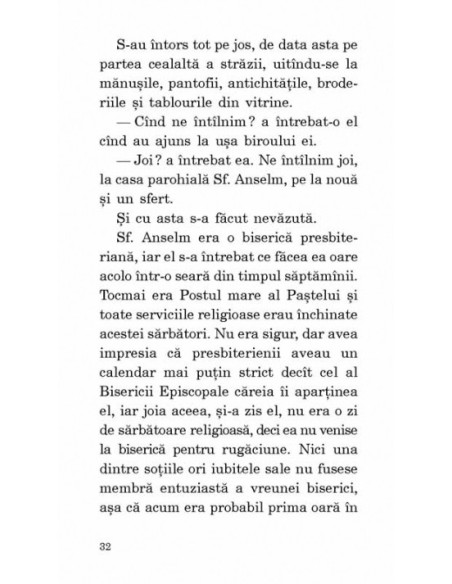 S-au întors tot pe jos, de data asta pe partea cealaltă a străzii, uitîndu-se la mănușile, pantofii, antichitățile, broderiile și tablourile din vitrine.

— Cînd ne întîlnim? a întrebat-o el cînd au ajuns la ușa biroului ei.

— Joi? a întrebat ea. Ne întîlnim joi, la casa parohială Sf. Anselm, pe la nouă și un sfert.

Și cu asta s-a făcut nevăzută.

Sf. Anselm era o biserică presbiteriană, iar el s-a întrebat ce făcea ea oare acolo într-o seară din timpul săptămînii. Tocmai era Postul mare al Paștelui și toate serviciile religioase erau închinate acestei sărbători. Nu era sigur, dar avea impresia că presbiterienii aveau un calendar mai puțin strict decît cel al Bisericii Episcopale căreia îi aparținea el, iar joia aceea, și-a zis el, nu era o zi de sărbătoare religioasă, deci ea nu venise la biserică pentru rugăciune. Nici una dintre soțiile ori iubitele sale nu fusese membră entuziastă a vreunei biserici, așa că acum era probabil prima oară în

32